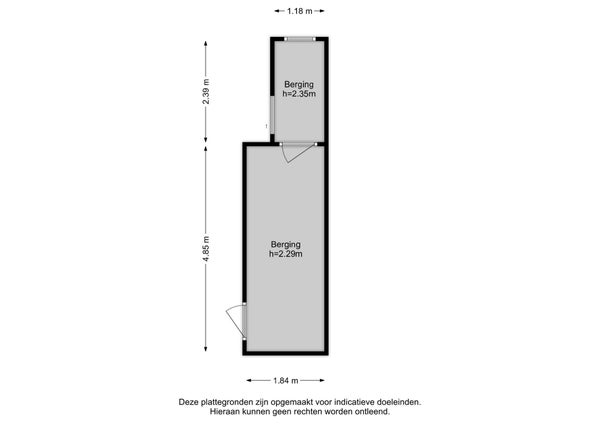 1.18 m

2.39 m

Berging
h=2.35m

4.85 m

Berging
h=2.29m

1.84 m

Deze plattegronden zijn opgemaakt voor indicatieve doeleinden.
Hieraan kunnen geen rechten worden ontleend.